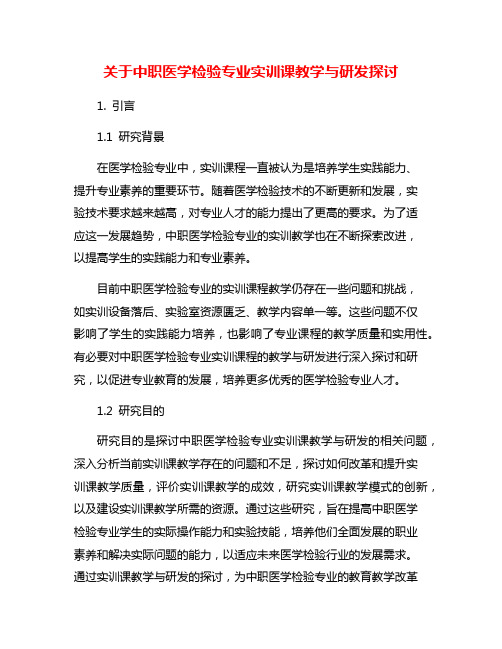 关于中职医学检验专业实训课教学与研发探讨

1. 引言

1.1 研究背景

在医学检验专业中，实训课程一直被认为是培养学生实践能力、提升专业素养的重要环节。随着医学检验技术的不断更新和发展，实验技术要求越来越高，对专业人才的能力提出了更高的要求。为了适应这一发展趋势，中职医学检验专业的实训教学也在不断探索改进，以提高学生的实践能力和专业素养。

目前中职医学检验专业的实训课程教学仍存在一些问题和挑战，如实训设备落后、实验室资源匮乏、教学内容单一等。这些问题不仅影响了学生的实践能力培养，也影响了专业课程的教学质量和实用性。有必要对中职医学检验专业实训课程的教学与研发进行深入探讨和研究，以促进专业教育的发展，培养更多优秀的医学检验专业人才。

1.2 研究目的

研究目的是探讨中职医学检验专业实训课教学与研发的相关问题，深入分析当前实训课教学存在的问题和不足，探讨如何改革和提升实训课教学质量，评价实训课教学的成效，研究实训课教学模式的创新，以及建设实训课教学所需的资源。通过这些研究，旨在提高中职医学检验专业学生的实际操作能力和实验技能，培养他们全面发展的职业素养和解决实际问题的能力，以适应未来医学检验行业的发展需求。通过实训课教学与研发的探讨，为中职医学检验专业的教育教学改革